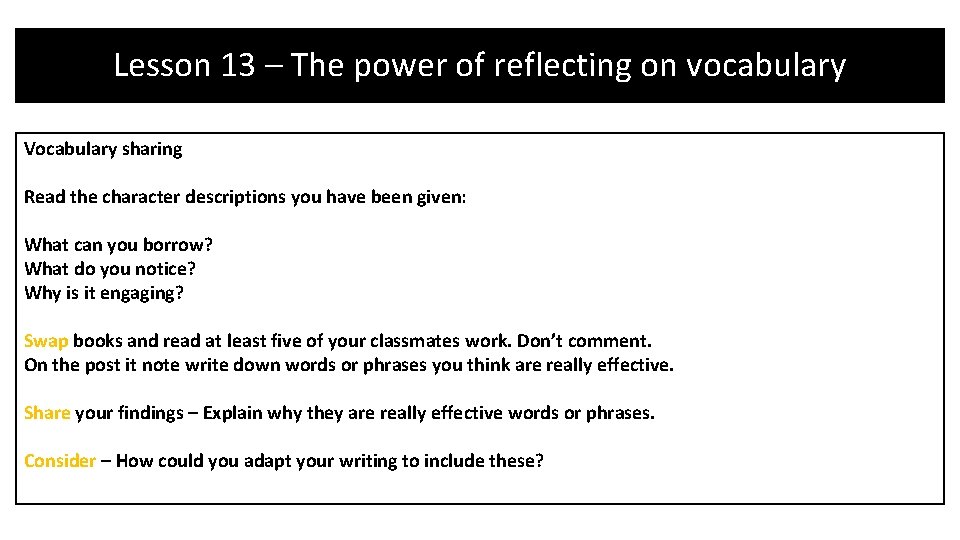 Lesson 13 – The power of reflecting on vocabulary

Vocabulary sharing

Read the character descriptions you have been given:

What can you borrow?
What do you notice?
Why is it engaging?

Swap books and read at least five of your classmates work. Don't comment.
On the post it note write down words or phrases you think are really effective.

Share your findings – Explain why they are really effective words or phrases.

Consider – How could you adapt your writing to include these?